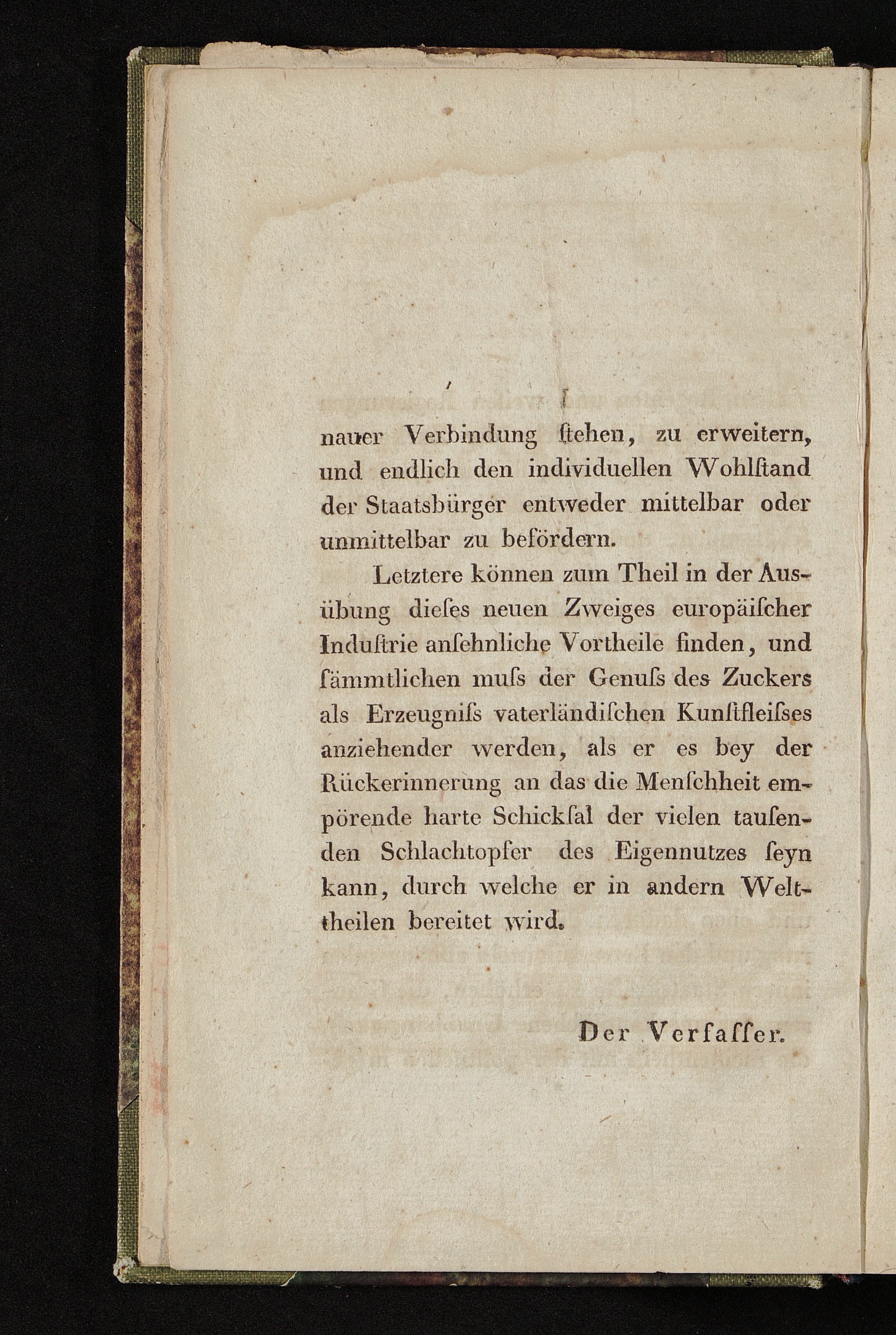 nauer Verbindung ſtehen, zu erweitern, und endlich den individuellen Wohlſtand der Staatsbürger entweder mittelbar oder unmittelbar zu befördern.

Letztere können zum Theil in der Ausübung dieſes neuen Zweiges europäiſcher Induſtrie anſehnliche Vortheile finden, und ſämmtlichen muſs der Genuſs des Zuckers als Erzeugniſs vaterländiſchen Kunſtfleiſses anziehender werden, als er es bey der Rückerinnerung an das die Menſchheit empörende harte Schickſal der vielen tauſenden Schlachtopfer des Eigennutzes ſeyn kann, durch welche er in andern Welttheilen bereitet wird.

Der Verfaſſer.